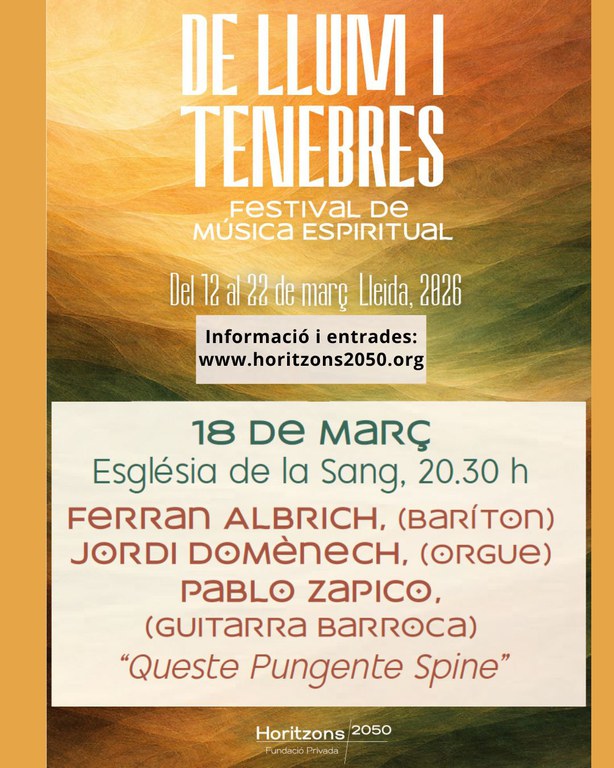 DE LLUM I TENEBRES

FESTIVAL DE MÚSICA ESPIRITUAL

Del 12 al 22 de març Lleida, 2026

Informació i entrades:
www.horitzons2050.org

18 DE MARÇ
Església de la Sang, 20.30 h
FERRAN ALBRICH, (BARÍTON)
JORDI DOMÈNECH, (ORGUE)
PABLO ZAPICO,
(GUITARRA BARROCA)
"Queste Pungente Spine"

Horitzons 2050
Fundació Privada